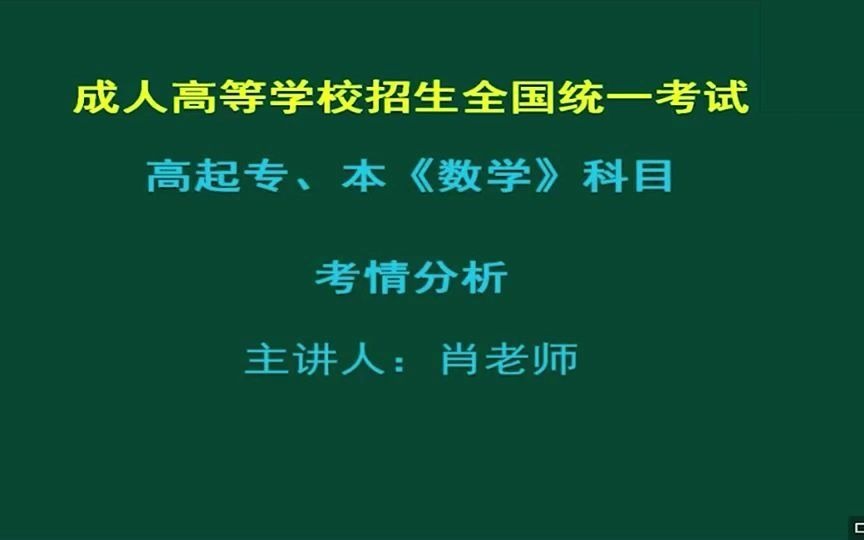 成人高等学校招生全国统一考试

高起专、本《数学》科目

考情分析

主讲人：肖老师